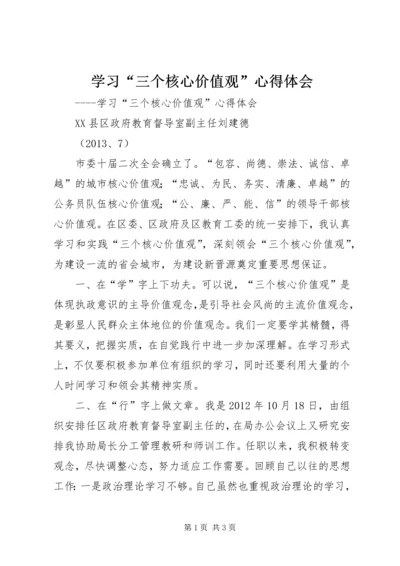 学习“三个核心价值观”心得体会

----学习“三个核心价值观”心得体会

XX县区政府教育督导室副主任刘建德

（2013、7）

市委十届二次全会确立了。“包容、尚德、崇法、诚信、卓越”的城市核心价值观；“忠诚、为民、务实、清廉、卓越”的公务员队伍核心价值观；“公、廉、严、能、信”的领导干部核心价值观。在区委、区政府及区教育工委的统一安排下，我认真学习和实践“三个核心价值观”，深刻领会“三个核心价值观”，为建设一流的省会城市，为建设新晋源奠定重要思想保证。

一、在“学”字上下功夫。可以说，“三个核心价值观”是体现执政意识的主导价值观念，是引导社会风尚的主流价值观念，是彰显人民群众主体地位的价值观念。我们一定要学其精髓，得其要义，把握实质，在自觉践行中进一步加深理解。在学习形式上，不仅要积极参加单位有组织的学习，同时还要利用大量的个人时间学习和领会其精神实质。

二、在“行”字上做文章。我是2012年10月18日，由组织安排任区政府教育督导室副主任的，在局办公会议上又研究安排我协助局长分工管理教研和师训工作。任职以来，我积极转变观念，尽快调整心态，努力适应工作需要。回顾自己以往的思想工作：一是政治理论学习不够。自己虽然也重视政治理论的学习，

第1页 共3页